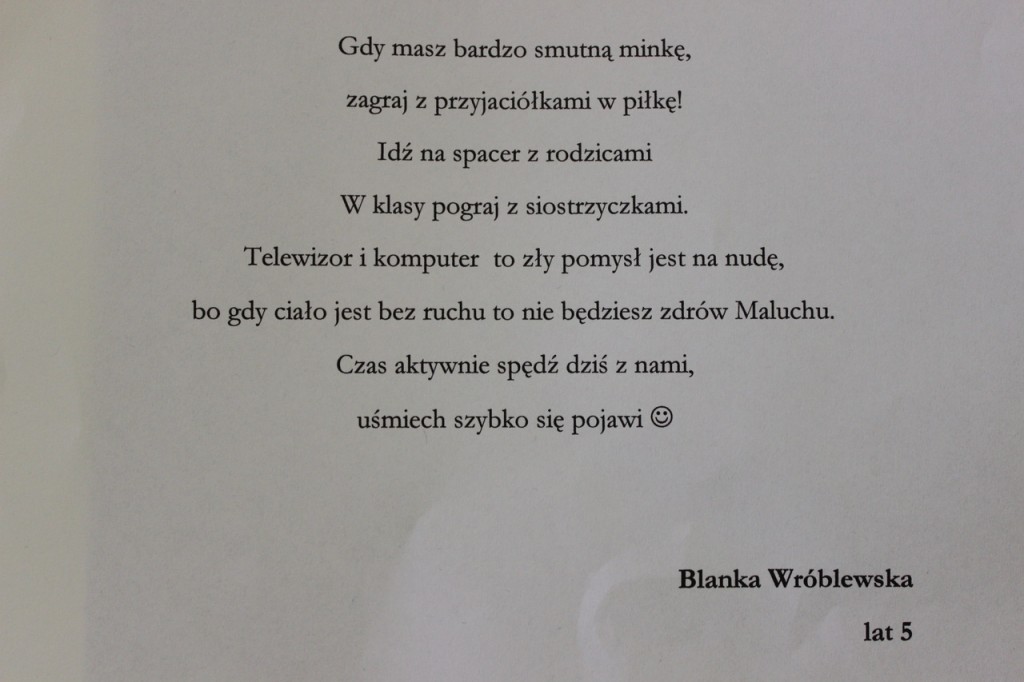 Gdy masz bardzo smutną minkę,
zagraj z przyjaciółkami w piłkę!
Idź na spacer z rodzicami
W klasy pograj z siostrzyczkami.
Telewizor i komputer  to zły pomysł jest na nudę,
bo gdy ciało jest bez ruchu to nie będziesz zdrów Maluchu.
Czas aktywnie spędź dziś z nami,
uśmiech szybko się pojawi ☺

Blanka Wróblewska
lat 5